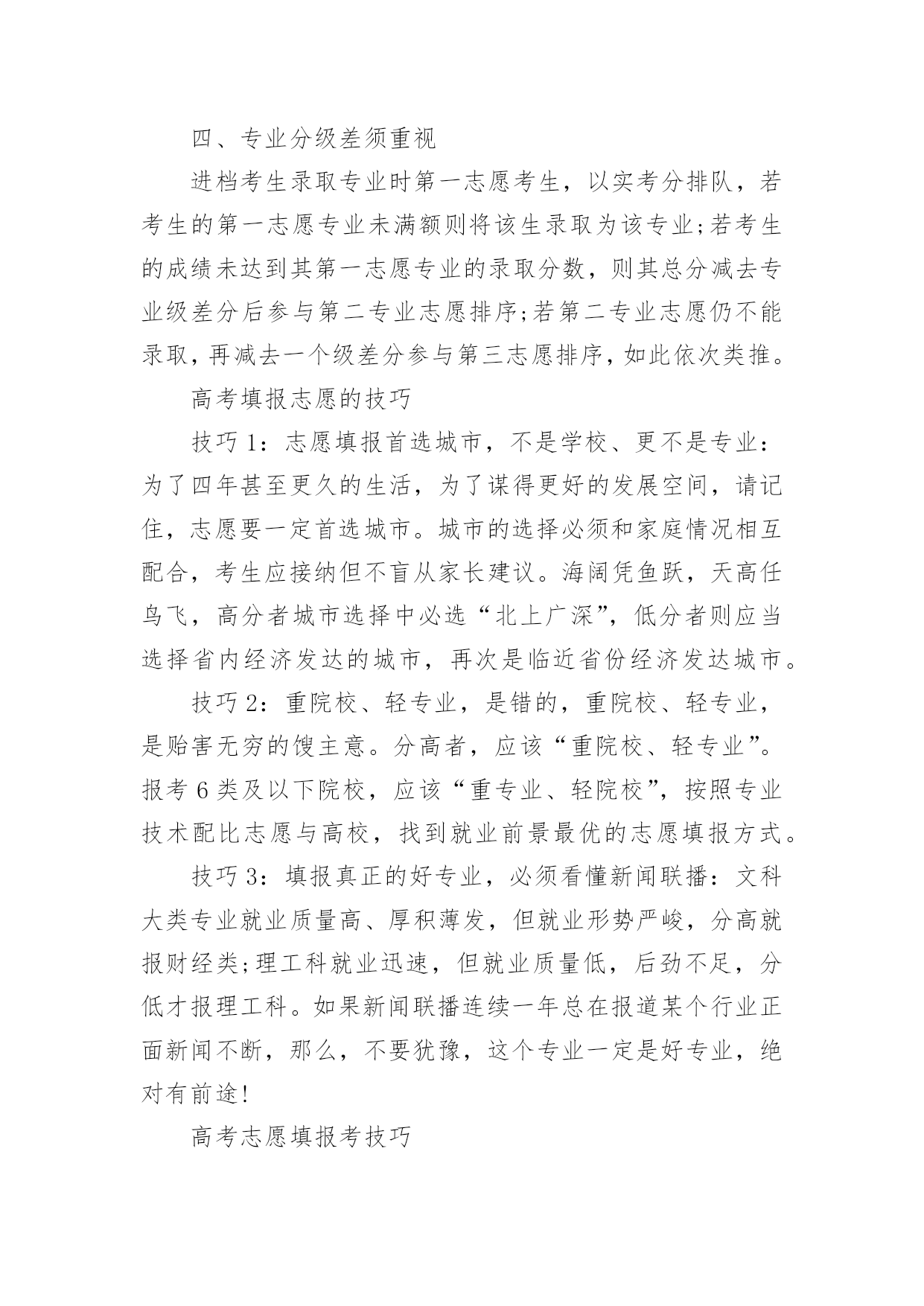 四、专业分级差须重视

进档考生录取专业时第一志愿考生，以实考分排队，若考生的第一志愿专业未满额则将该生录取为该专业;若考生的成绩未达到其第一志愿专业的录取分数，则其总分减去专业级差分后参与第二专业志愿排序;若第二专业志愿仍不能录取，再减去一个级差分参与第三志愿排序，如此依次类推。

高考填报志愿的技巧

技巧 1：志愿填报首选城市，不是学校、更不是专业：为了四年甚至更久的生活，为了谋得更好的发展空间，请记住，志愿要一定首选城市。城市的选择必须和家庭情况相互配合，考生应接纳但不盲从家长建议。海阔凭鱼跃，天高任鸟飞，高分者城市选择中必选“北上广深”，低分者则应当选择省内经济发达的城市，再次是临近省份经济发达城市。

技巧 2：重院校、轻专业，是错的，重院校、轻专业，是贻害无穷的馊主意。分高者，应该“重院校、轻专业”。报考 6 类及以下院校，应该“重专业、轻院校”，按照专业技术配比志愿与高校，找到就业前景最优的志愿填报方式。

技巧 3：填报真正的好专业，必须看懂新闻联播：文科大类专业就业质量高、厚积薄发，但就业形势严峻，分高就报财经类;理工科就业迅速，但就业质量低，后劲不足，分低才报理工科。如果新闻联播连续一年总在报道某个行业正面新闻不断，那么，不要犹豫，这个专业一定是好专业，绝对有前途!

高考志愿填报考技巧